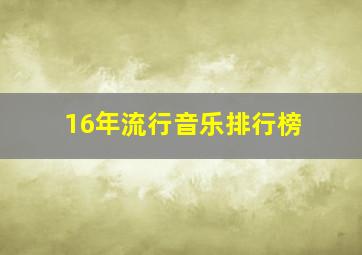 16年流行音乐排行榜